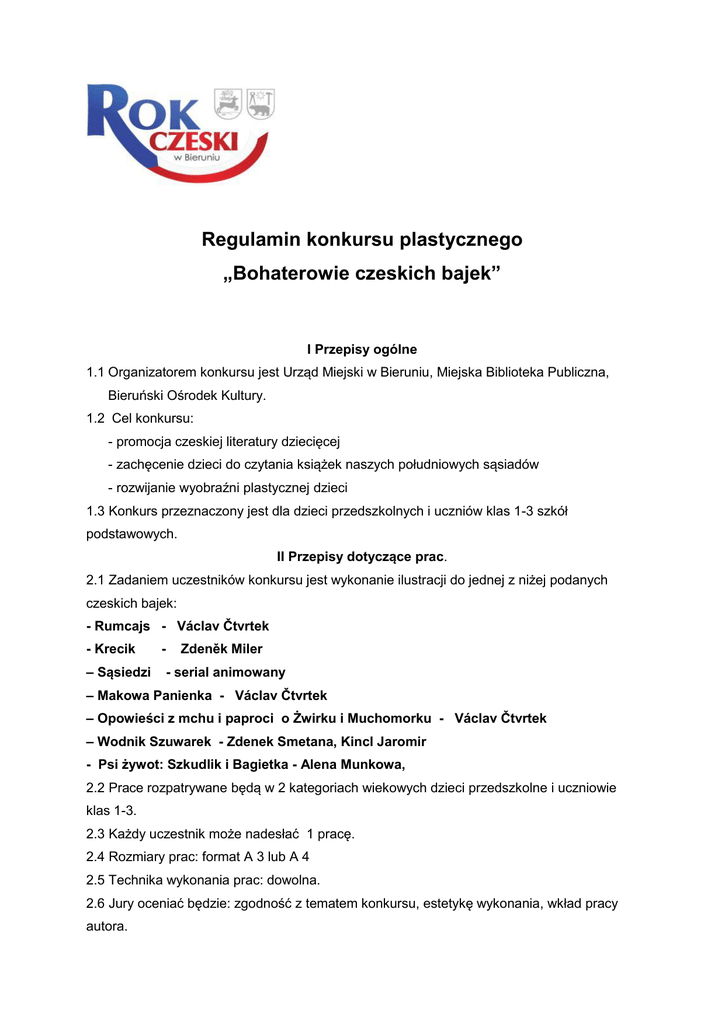 ROK CZESKI w Bieruniu

Regulamin konkursu plastycznego
„Bohaterowie czeskich bajek”

I Przepisy ogólne

1.1 Organizatorem konkursu jest Urząd Miejski w Bieruniu, Miejska Biblioteka Publiczna, Bieruński Ośrodek Kultury.

1.2 Cel konkursu:
- promocja czeskiej literatury dziecięcej
- zachęcenie dzieci do czytania książek naszych południowych sąsiadów
- rozwijanie wyobraźni plastycznej dzieci

1.3 Konkurs przeznaczony jest dla dzieci przedszkolnych i uczniów klas 1-3 szkół podstawowych.

II Przepisy dotyczące prac.

2.1 Zadaniem uczestników konkursu jest wykonanie ilustracji do jednej z niżej podanych czeskich bajek:
- Rumcajs - Václav Čtvrtek
- Krecik - Zdeněk Miler
– Sąsiedzi - serial animowany
– Makowa Panienka - Václav Čtvrtek
– Opowieści z mchu i paproci o Żwirku i Muchomorku - Václav Čtvrtek
– Wodnik Szuwarek - Zdenek Smetana, Kincl Jaromir
- Psi żywot: Szkudlik i Bagietka - Alena Munkowa,

2.2 Prace rozpatrywane będą w 2 kategoriach wiekowych dzieci przedszkolne i uczniowie klas 1-3.

2.3 Każdy uczestnik może nadesłać 1 pracę.

2.4 Rozmiary prac: format A 3 lub A 4

2.5 Technika wykonania prac: dowolna.

2.6 Jury oceniać będzie: zgodność z tematem konkursu, estetykę wykonania, wkład pracy autora.